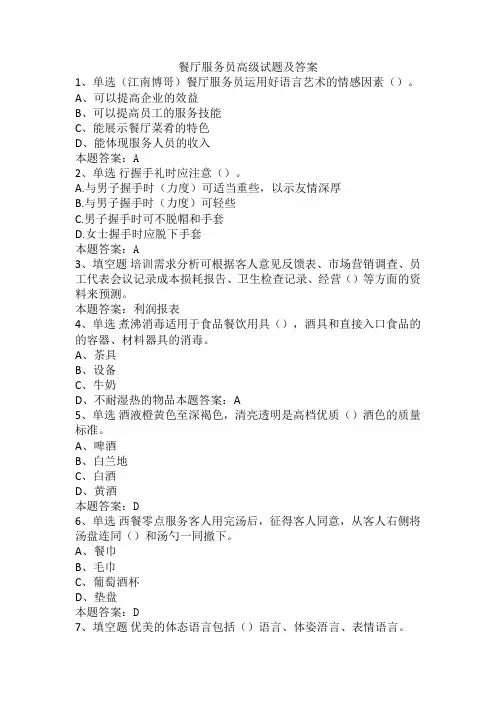 餐厅服务员高级试题及答案

1、单选（江南博哥）餐厅服务员运用好语言艺术的情感因素（）。
A、可以提高企业的效益
B、可以提高员工的服务技能
C、能展示餐厅菜肴的特色
D、能体现服务人员的收入
本题答案：A

2、单选 行握手礼时应注意（）。
A.与男子握手时（力度）可适当重些，以示友情深厚
B.与男子握手时（力度）可轻些
C.男子握手时可不脱帽和手套
D.女士握手时应脱下手套
本题答案：A

3、填空题 培训需求分析可根据客人意见反馈表、市场营销调查、员工代表会议记录成本损耗报告、卫生检查记录、经营（）等方面的资料来预测。
本题答案：利润报表

4、单选 煮沸消毒适用于食品餐饮用具（），酒具和直接入口食品的的容器、材料器具的消毒。
A、茶具
B、设备
C、牛奶
D、不耐湿热的物品本题答案：A

5、单选 酒液橙黄色至深褐色，清亮透明是高档优质（）酒色的质量标准。
A、啤酒
B、白兰地
C、白酒
D、黄酒
本题答案：D

6、单选 西餐零点服务客人用完汤后，征得客人同意，从客人右侧将汤盘连同（）和汤勺一同撤下。
A、餐巾
B、毛巾
C、葡萄酒杯
D、垫盘
本题答案：D

7、填空题 优美的体态语言包括（）语言、体姿语言、表情语言。